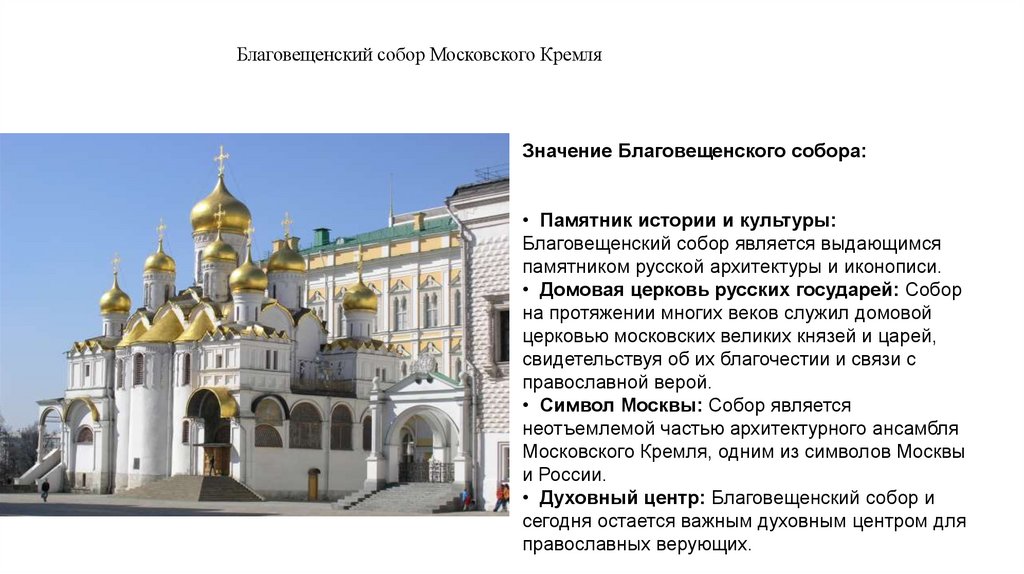 Благовещенский собор Московского Кремля

Значение Благовещенского собора:

• Памятник истории и культуры: Благовещенский собор является выдающимся памятником русской архитектуры и иконописи.
• Домовая церковь русских государей: Собор на протяжении многих веков служил домовой церковью московских великих князей и царей, свидетельствуя об их благочестии и связи с православной верой.
• Символ Москвы: Собор является неотъемлемой частью архитектурного ансамбля Московского Кремля, одним из символов Москвы и России.
• Духовный центр: Благовещенский собор и сегодня остается важным духовным центром для православных верующих.